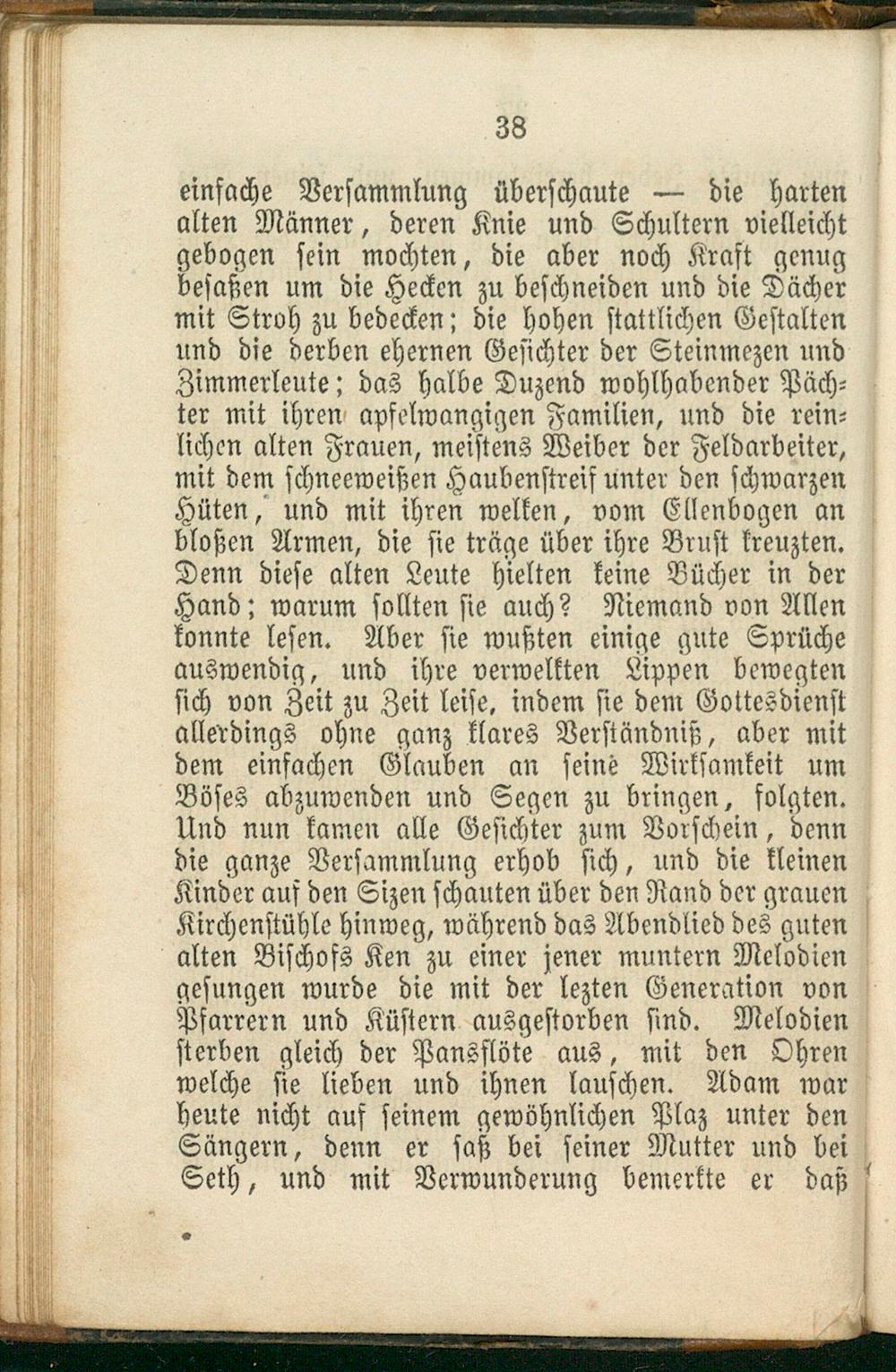 38

einfache Versammlung überschaute — die harten alten Männer, deren Knie und Schultern vielleicht gebogen sein mochten, die aber noch Kraft genug besaßen um die Hecken zu beschneiden und die Dächer mit Stroh zu bedecken; die hohen stattlichen Gestalten und die derben ehernen Gesichter der Steinmezen und Zimmerleute; das halbe Duzend wohlhabender Pächter mit ihren apfelwangigen Familien, und die reinlichen alten Frauen, meistens Weiber der Feldarbeiter, mit dem schneeweißen Haubenstreif unter den schwarzen Hüten, und mit ihren welken, vom Ellenbogen an bloßen Armen, die sie träge über ihre Brust kreuzten. Denn diese alten Leute hielten keine Bücher in der Hand; warum sollten sie auch? Niemand von Allen konnte lesen. Aber sie wußten einige gute Sprüche auswendig, und ihre verwelkten Lippen bewegten sich von Zeit zu Zeit leise, indem sie dem Gottesdienst allerdings ohne ganz klares Verständniß, aber mit dem einfachen Glauben an seine Wirksamkeit um Böses abzuwenden und Segen zu bringen, folgten. Und nun kamen alle Gesichter zum Vorschein, denn die ganze Versammlung erhob sich, und die kleinen Kinder auf den Sizen schauten über den Rand der grauen Kirchenstühle hinweg, während das Abendlied des guten alten Bischofs Ken zu einer jener muntern Melodien gesungen wurde die mit der lezten Generation von Pfarrern und Küstern ausgestorben sind. Melodien sterben gleich der Pansflöte aus, mit den Ohren welche sie lieben und ihnen lauschen. Adam war heute nicht auf seinem gewöhnlichen Plaz unter den Sängern, denn er saß bei seiner Mutter und bei Seth, und mit Verwunderung bemerkte er daß